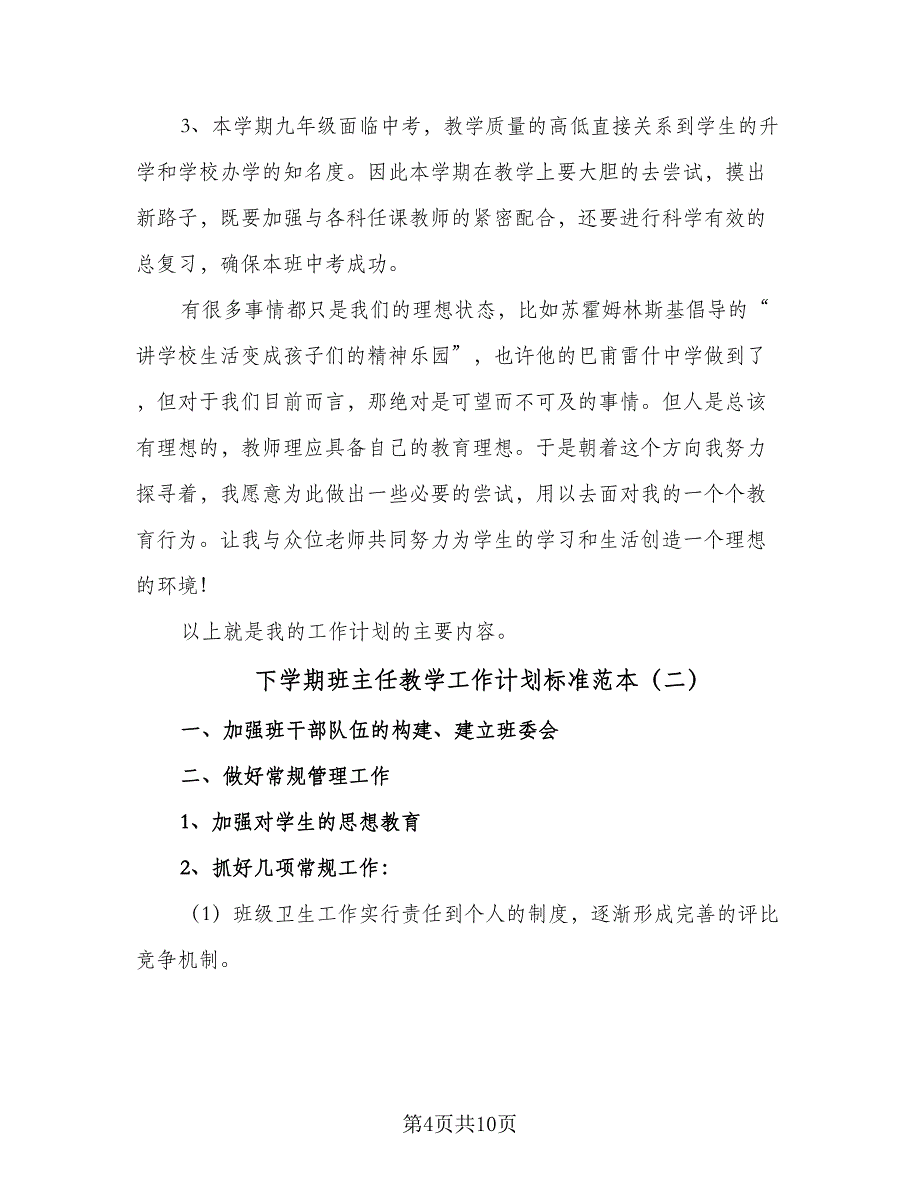 3、本学期九年级面临中考，教学质量的高低直接关系到学生的升学和学校办学的知名度。因此本学期在教学上要大胆的去尝试，摸出新路子，既要加强与各科任课教师的紧密配合，还要进行科学有效的总复习，确保本班中考成功。

有很多事情都只是我们的理想状态，比如苏霍姆林斯基倡导的“讲学校生活变成孩子们的精神乐园”，也许他的巴甫雷什中学做到了，但对于我们目前而言，那绝对是可望而不可及的事情。但人是总该有理想的，教师理应具备自己的教育理想。于是朝着这个方向我努力探寻着，我愿意为此做出一些必要的尝试，用以去面对我的一个个教育行为。让我与众位老师共同努力为学生的学习和生活创造一个理想的环境！

以上就是我的工作计划的主要内容。

下学期班主任教学工作计划标准范本（二）

一、加强班干部队伍的构建、建立班委会

二、做好常规管理工作

1、加强对学生的思想教育

2、抓好几项常规工作：

（1）班级卫生工作实行责任到个人的制度，逐渐形成完善的评比竞争机制。

第4页共10页